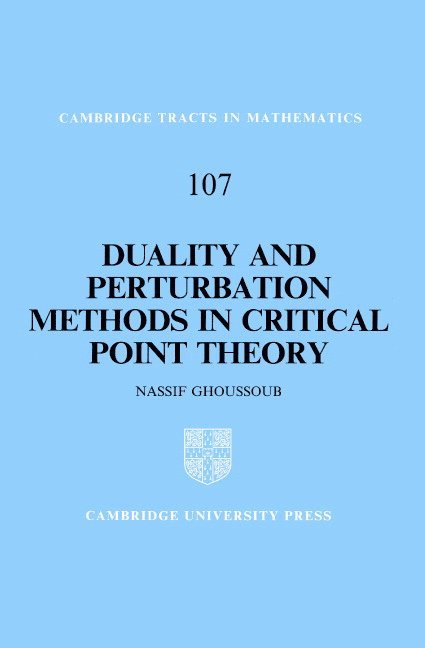 CAMBRIDGE TRACTS IN MATHEMATICS

107

DUALITY AND PERTURBATION METHODS IN CRITICAL POINT THEORY

NASSIF GHOUSSOUB

CAMBRIDGE UNIVERSITY PRESS